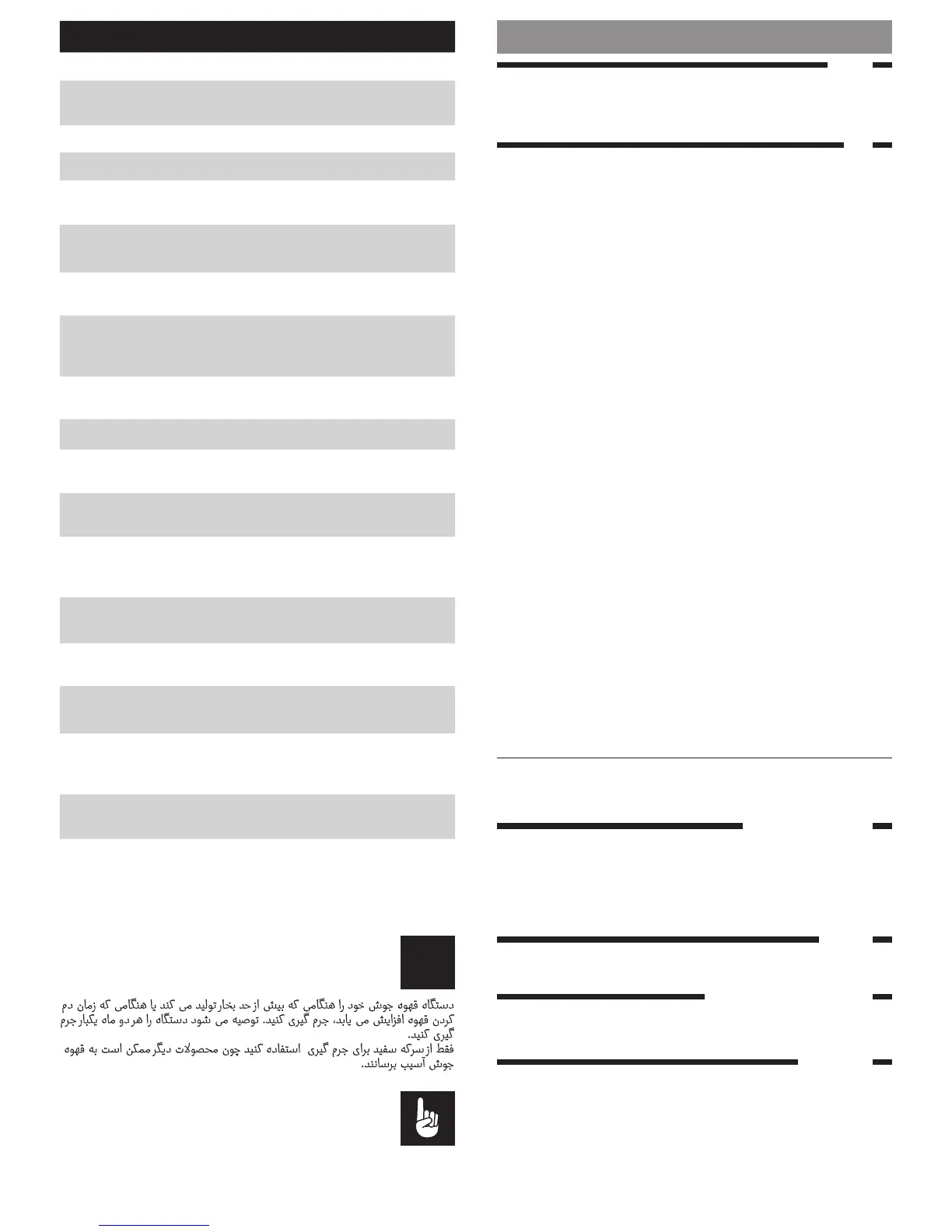 دستگاه قهوه جوش خود را هنگامی که بیش ازحد بخارتولید می کند یا هنگامی که زمان دم کردن قهوه افزایش می یابد، جرم گیری کنید. توصیه می شود دستگاه را هردو ماه یکبارجرم گیری کنید.
فقط ازسرکه سفید برای جرم گیری استفاده کنید چون محصولات دیگرممکن است به قهوه جوش آسیب برسانند.